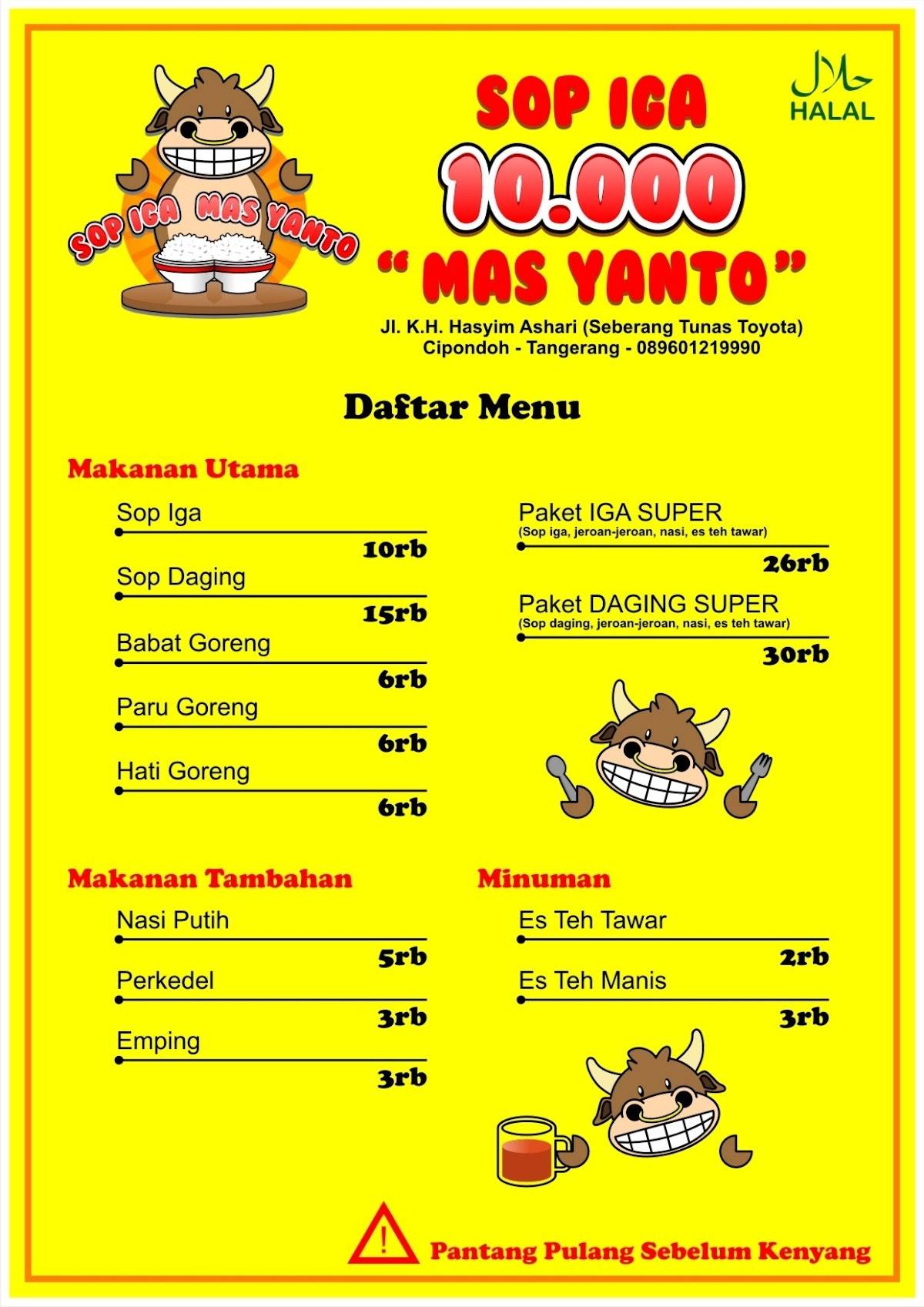 SOP IGA MAS YANTO

SOP IGA
10.000
" MAS YANTO "

حلال
HALAL

Jl. K.H. Hasyim Ashari (Seberang Tunas Toyota)
Cipondoh - Tangerang - 089601219990

Daftar Menu

Makanan Utama

Sop Iga
10rb

Sop Daging
15rb

Babat Goreng
6rb

Paru Goreng
6rb

Hati Goreng
6rb

Paket IGA SUPER
(Sop iga, jeroan-jeroan, nasi, es teh tawar)
26rb

Paket DAGING SUPER
(Sop daging, jeroan-jeroan, nasi, es teh tawar)
30rb

Makanan Tambahan

Nasi Putih
5rb

Perkedel
3rb

Emping
3rb

Minuman

Es Teh Tawar
2rb

Es Teh Manis
3rb

!
Pantang Pulang Sebelum Kenyang